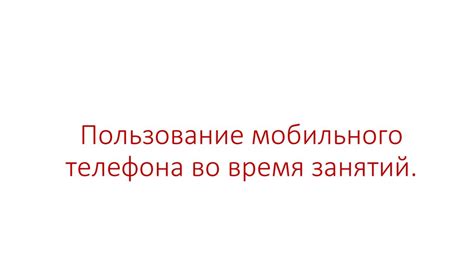 Пользование мобильного телефона во время занятий.